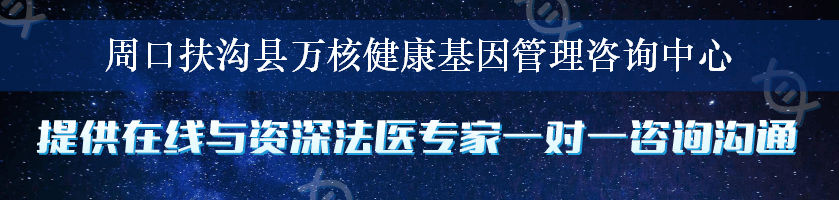 周口扶沟县万核健康基因管理咨询中心

提供在线与资深法医专家一对一咨询沟通